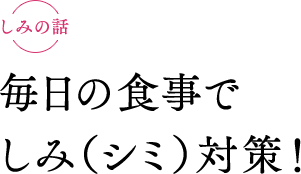 しみの話

毎日の食事で
しみ（シミ）対策！